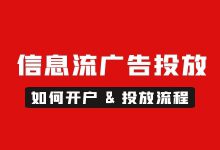 信息流广告投放

如何开户 & 投放流程